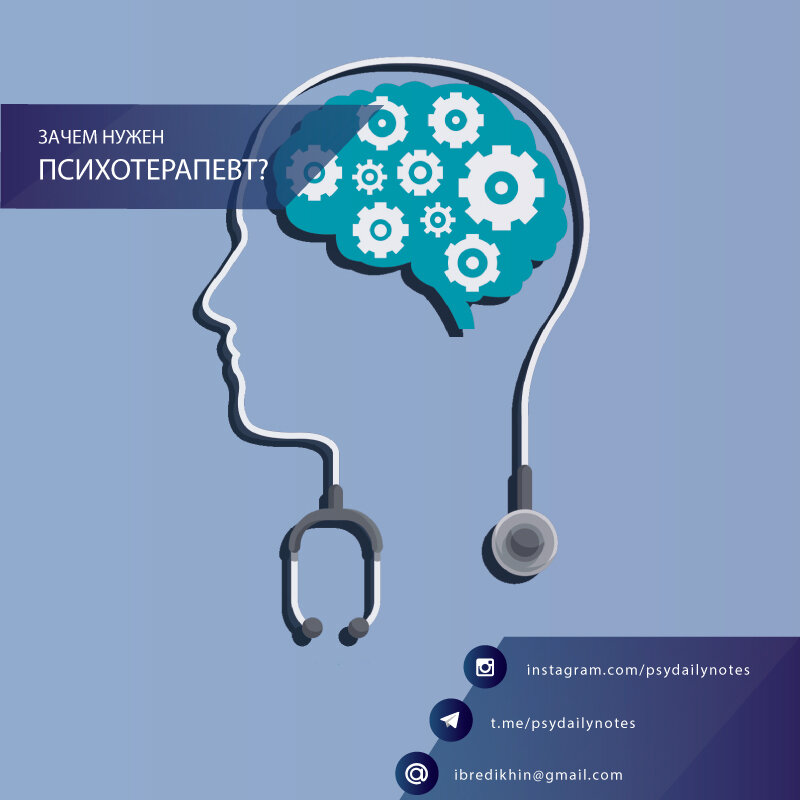 ЗАЧЕМ НУЖЕН
ПСИХОТЕРАПЕВТ?

instagram.com/psydailynotes

t.me/psydailynotes

ibredikhin@gmail.com